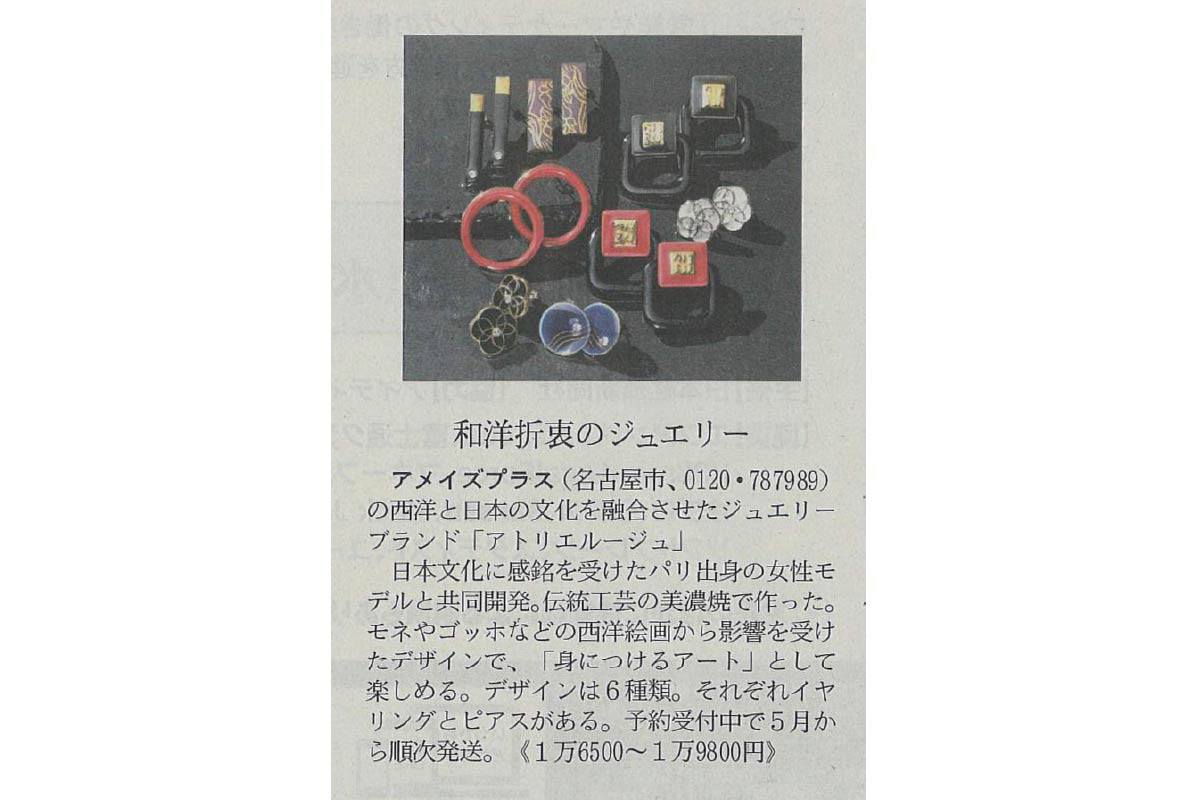 和洋折衷のジュエリー

アメイズプラス（名古屋市、0120・787989）の西洋と日本の文化を融合させたジュエリーブランド「アトリエルージュ」

日本文化に感銘を受けたパリ出身の女性モデルと共同開発。伝統工芸の美濃焼で作った。モネやゴッホなどの西洋絵画から影響を受けたデザインで、「身につけるアート」として楽しめる。デザインは6種類。それぞれイヤリングとピアスがある。予約受付中で5月から順次発送。《1万6500～1万9800円》